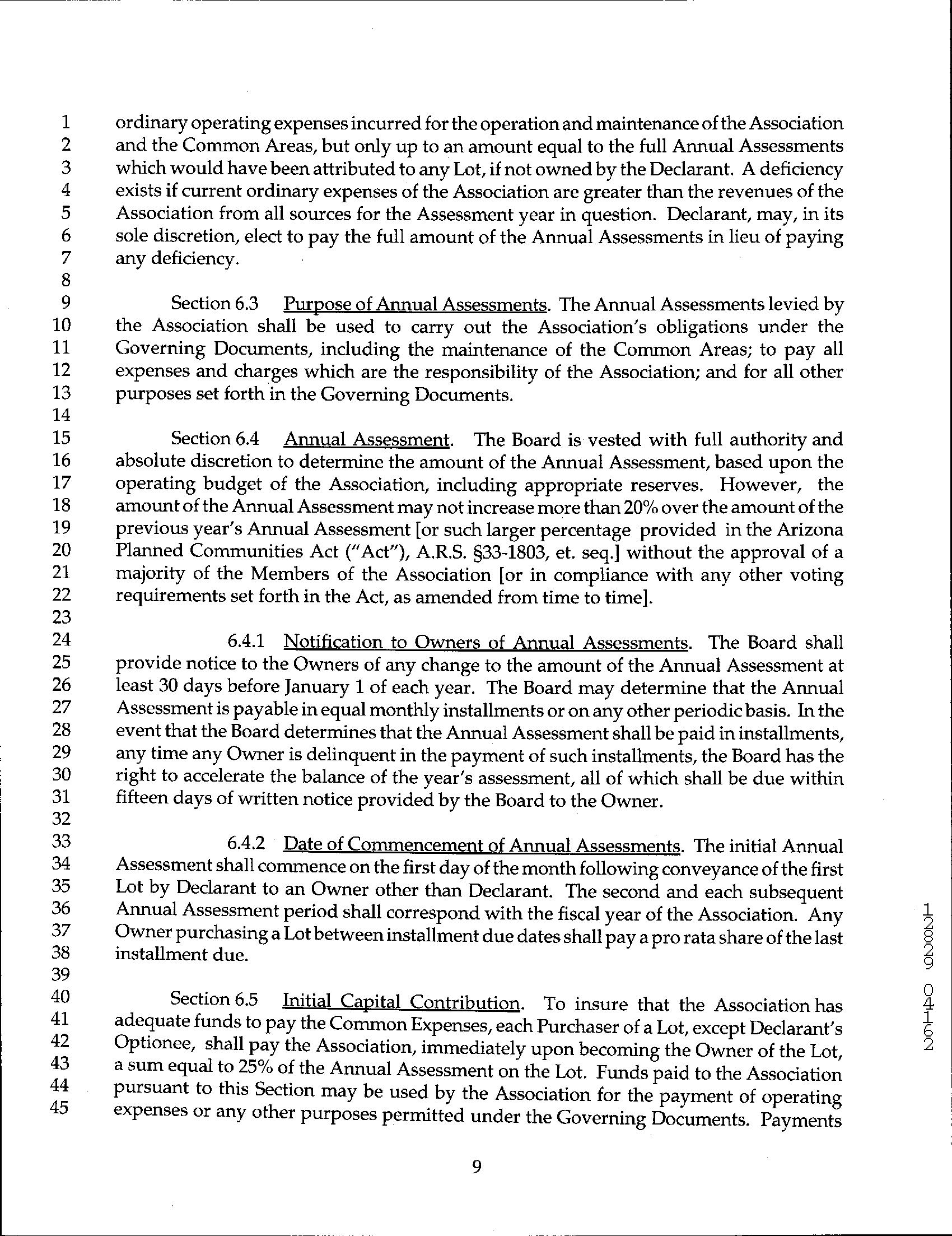 1 ordinary operating expenses incurred for the operation and maintenance of the Association 2 and the Common Areas, but only up to an amount equal to the full Annual Assessments 3 which would have been attributed to any Lot, if not owned by the Declarant. A deficiency 4 exists if current ordinary expenses of the Association are greater than the revenues of the 5 Association from all sources for the Assessment year in question. Declarant, may, in its 6 sole discretion, elect to pay the full amount of the Annual Assessments in lieu of paying 7 any deficiency.
8
9 Section 6.3 Purpose of Annual Assessments. The Annual Assessments levied by 10 the Association shall be used to carry out the Association's obligations under the 11 Governing Documents, including the maintenance of the Common Areas; to pay all 12 expenses and charges which are the responsibility of the Association; and for all other 13 purposes set forth in the Governing Documents.
14
15 Section 6.4 Annual Assessment. The Board is vested with full authority and 16 absolute discretion to determine the amount of the Annual Assessment, based upon the 17 operating budget of the Association, including appropriate reserves. However, the 18 amount of the Annual Assessment may not increase more than 20% over the amount of the 19 previous year's Annual Assessment [or such larger percentage provided in the Arizona 20 Planned Communities Act ("Act"), A.R.S. §33-1803, et. seq.] without the approval of a 21 majority of the Members of the Association [or in compliance with any other voting 22 requirements set forth in the Act, as amended from time to time].
23
24 6.4.1 Notification to Owners of Annual Assessments. The Board shall 25 provide notice to the Owners of any change to the amount of the Annual Assessment at 26 least 30 days before January 1 of each year. The Board may determine that the Annual 27 Assessment is payable in equal monthly installments or on any other periodic basis. In the 28 event that the Board determines that the Annual Assessment shall be paid in installments, 29 any time any Owner is delinquent in the payment of such installments, the Board has the 30 right to accelerate the balance of the year's assessment, all of which shall be due within 31 fifteen days of written notice provided by the Board to the Owner.
32
33 6.4.2 Date of Commencement of Annual Assessments. The initial Annual 34 Assessment shall commence on the first day of the month following conveyance of the first 35 Lot by Declarant to an Owner other than Declarant. The second and each subsequent 36 Annual Assessment period shall correspond with the fiscal year of the Association. Any 37 Owner purchasing a Lot between installment due dates shall pay a pro rata share of the last 38 installment due.
39
40 Section 6.5 Initial Capital Contribution. To insure that the Association has 41 adequate funds to pay the Common Expenses, each Purchaser of a Lot, except Declarant's 42 Optionee, shall pay the Association, immediately upon becoming the Owner of the Lot, 43 a sum equal to 25% of the Annual Assessment on the Lot. Funds paid to the Association 44 pursuant to this Section may be used by the Association for the payment of operating 45 expenses or any other purposes permitted under the Governing Documents. Payments

9

12829 04162